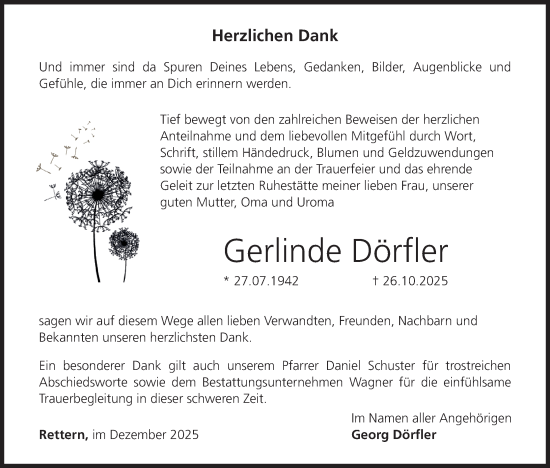 Herzlichen Dank

Und immer sind da Spuren Deines Lebens, Gedanken, Bilder, Augenblicke und Gefühle, die immer an Dich erinnern werden.

Tief bewegt von den zahlreichen Beweisen der herzlichen Anteilnahme und dem liebevollen Mitgefühl durch Wort, Schrift, stillem Händedruck, Blumen und Geldzuwendungen sowie der Teilnahme an der Trauerfeier und das ehrende Geleit zur letzten Ruhestätte meiner lieben Frau, unserer guten Mutter, Oma und Uroma

Gerlinde Dörfler

* 27.07.1942 † 26.10.2025

sagen wir auf diesem Wege allen lieben Verwandten, Freunden, Nachbarn und Bekannten unseren herzlichsten Dank.

Ein besonderer Dank gilt auch unserem Pfarrer Daniel Schuster für trostreichen Abschiedsworte sowie dem Bestattungsunternehmen Wagner für die einfühlsame Trauerbegleitung in dieser schweren Zeit.

Im Namen aller Angehörigen

Rettern, im Dezember 2025

Georg Dörfler